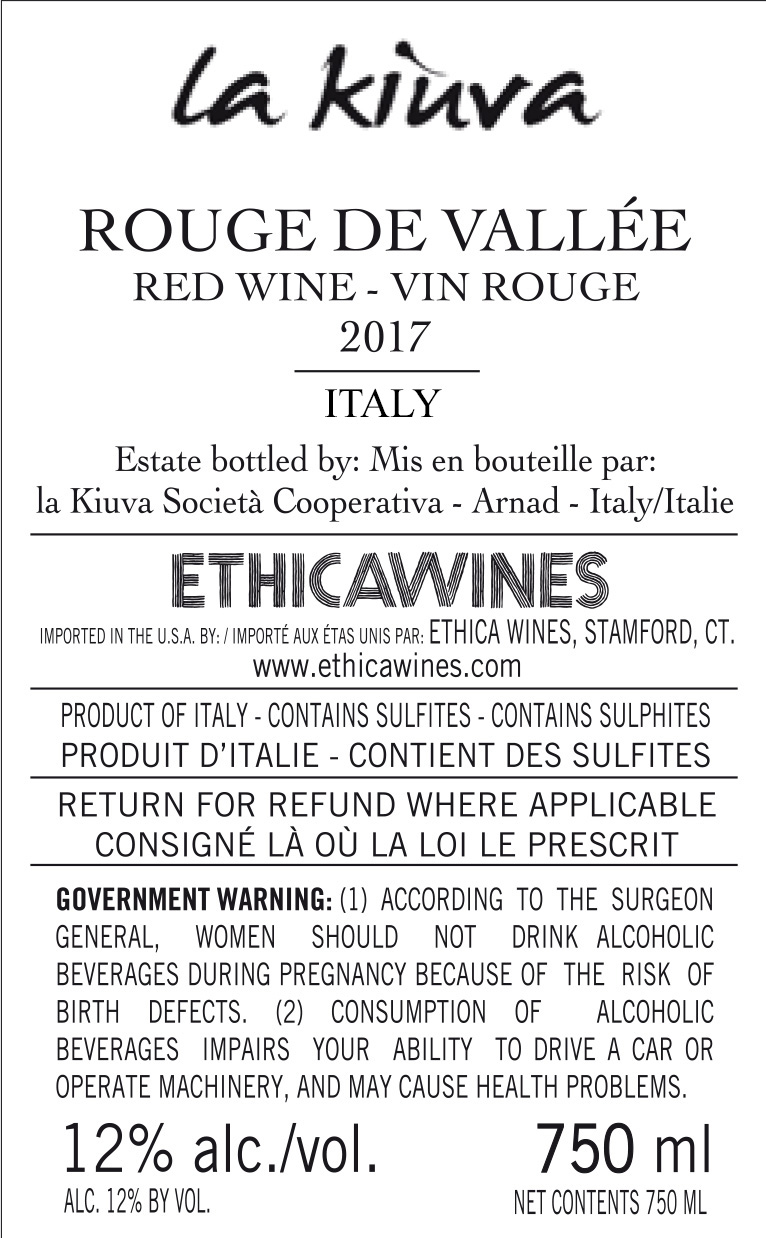 la kiùva

ROUGE DE VALLÉE
RED WINE - VIN ROUGE
2017

ITALY

Estate bottled by: Mis en bouteille par:
la Kiuva Società Cooperativa - Arnad - Italy/Italie

ETHICAWINES

IMPORTED IN THE U.S.A. BY: / IMPORTÉ AUX ÉTAS UNIS PAR: ETHICA WINES, STAMFORD, CT.
www.ethicawines.com

PRODUCT OF ITALY - CONTAINS SULFITES - CONTAINS SULPHITES
PRODUIT D'ITALIE - CONTIENT DES SULFITES

RETURN FOR REFUND WHERE APPLICABLE
CONSIGNÉ LÀ OÙ LA LOI LE PRESCRIT

GOVERNMENT WARNING: (1) ACCORDING TO THE SURGEON GENERAL, WOMEN SHOULD NOT DRINK ALCOHOLIC BEVERAGES DURING PREGNANCY BECAUSE OF THE RISK OF BIRTH DEFECTS. (2) CONSUMPTION OF ALCOHOLIC BEVERAGES IMPAIRS YOUR ABILITY TO DRIVE A CAR OR OPERATE MACHINERY, AND MAY CAUSE HEALTH PROBLEMS.

12% alc./vol.
ALC. 12% BY VOL.

750 ml
NET CONTENTS 750 ML